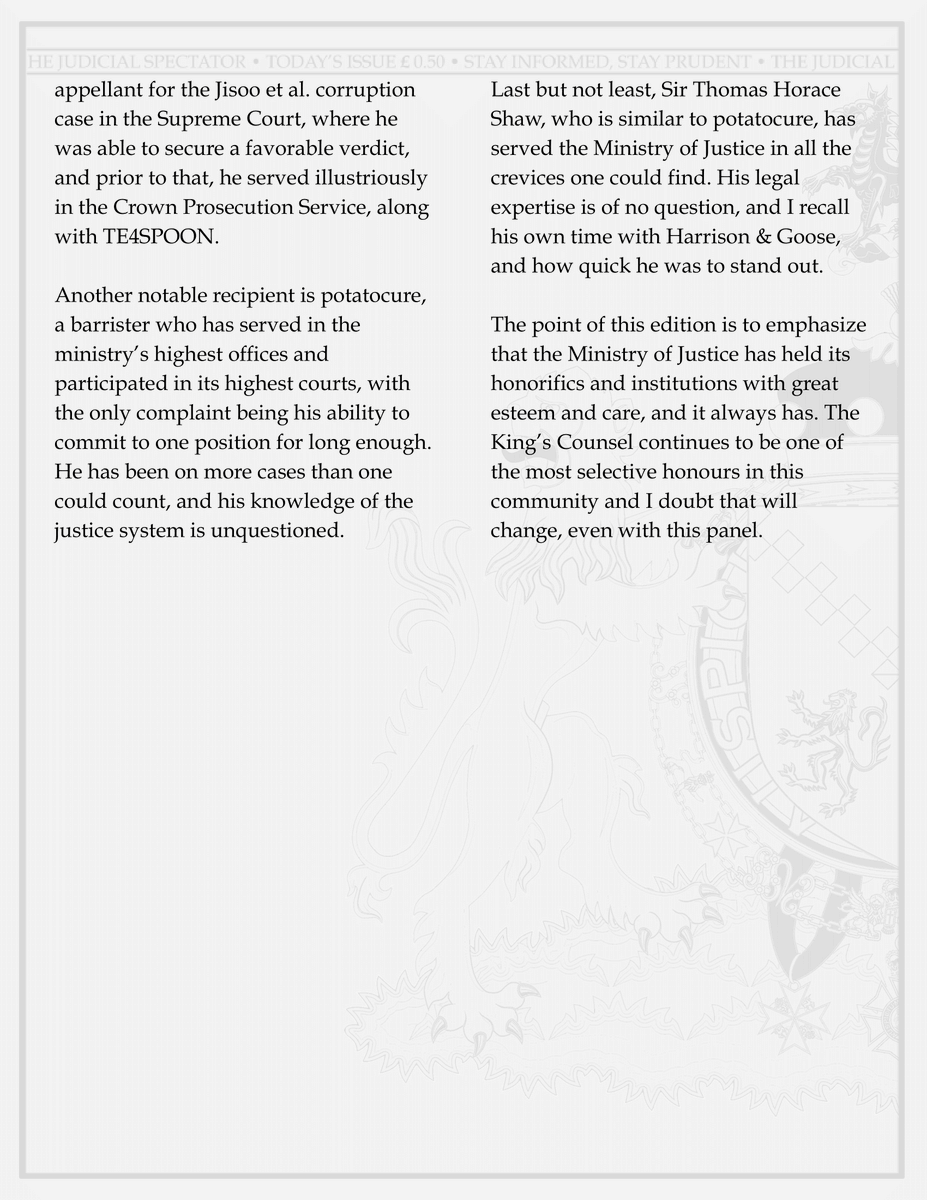 HE JUDICIAL SPECTATOR • TODAY'S ISSUE £ 0.50 • STAY INFORMED, STAY PRUDENT • THE JUDICIAL

appellant for the Jisoo et al. corruption case in the Supreme Court, where he was able to secure a favorable verdict, and prior to that, he served illustriously in the Crown Prosecution Service, along with TE4SPOON.

Another notable recipient is potatocure, a barrister who has served in the ministry's highest offices and participated in its highest courts, with the only complaint being his ability to commit to one position for long enough. He has been on more cases than one could count, and his knowledge of the justice system is unquestioned.

Last but not least, Sir Thomas Horace Shaw, who is similar to potatocure, has served the Ministry of Justice in all the crevices one could find. His legal expertise is of no question, and I recall his own time with Harrison & Goose, and how quick he was to stand out.

The point of this edition is to emphasize that the Ministry of Justice has held its honorifics and institutions with great esteem and care, and it always has. The King's Counsel continues to be one of the most selective honours in this community and I doubt that will change, even with this panel.